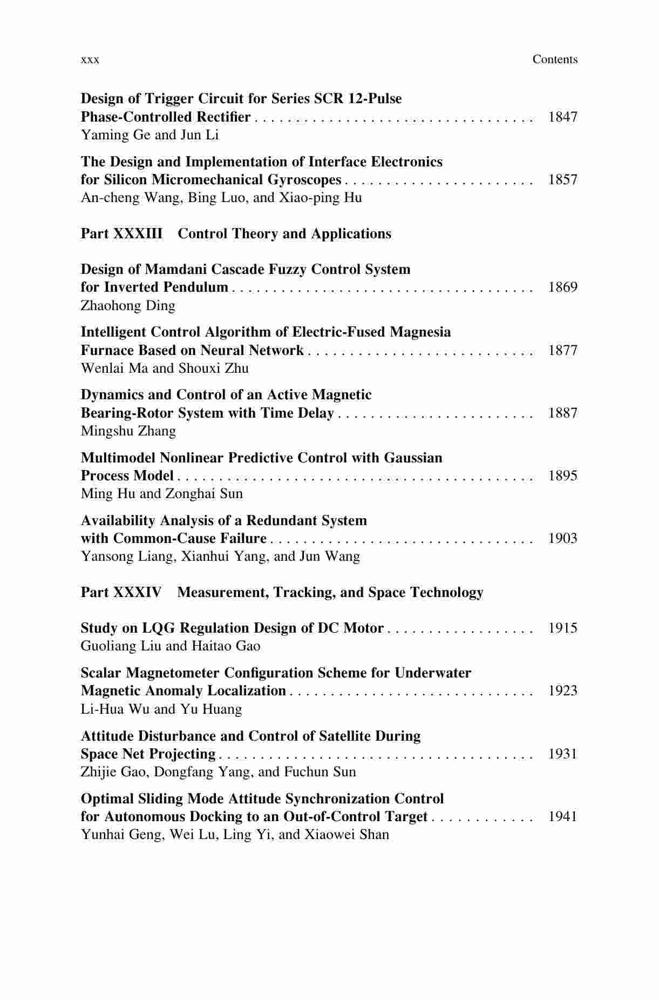 xxx Contents

Design of Trigger Circuit for Series SCR 12-Pulse Phase-Controlled Rectifier . . . . . . . . . . . . . . . . . . . . . . . . . . . . . . . . . . 1847
Yaming Ge and Jun Li

The Design and Implementation of Interface Electronics for Silicon Micromechanical Gyroscopes . . . . . . . . . . . . . . . . . . . . . . . 1857
An-cheng Wang, Bing Luo, and Xiao-ping Hu

Part XXXIII Control Theory and Applications

Design of Mamdani Cascade Fuzzy Control System for Inverted Pendulum . . . . . . . . . . . . . . . . . . . . . . . . . . . . . . . . . . . . . 1869
Zhaohong Ding

Intelligent Control Algorithm of Electric-Fused Magnesia Furnace Based on Neural Network . . . . . . . . . . . . . . . . . . . . . . . . . . . 1877
Wenlai Ma and Shouxi Zhu

Dynamics and Control of an Active Magnetic Bearing-Rotor System with Time Delay . . . . . . . . . . . . . . . . . . . . . . . . 1887
Mingshu Zhang

Multimodel Nonlinear Predictive Control with Gaussian Process Model . . . . . . . . . . . . . . . . . . . . . . . . . . . . . . . . . . . . . . . . . . . 1895
Ming Hu and Zonghai Sun

Availability Analysis of a Redundant System with Common-Cause Failure . . . . . . . . . . . . . . . . . . . . . . . . . . . . . . . . 1903
Yansong Liang, Xianhui Yang, and Jun Wang

Part XXXIV Measurement, Tracking, and Space Technology

Study on LQG Regulation Design of DC Motor . . . . . . . . . . . . . . . . . . 1915
Guoliang Liu and Haitao Gao

Scalar Magnetometer Configuration Scheme for Underwater Magnetic Anomaly Localization . . . . . . . . . . . . . . . . . . . . . . . . . . . . . . 1923
Li-Hua Wu and Yu Huang

Attitude Disturbance and Control of Satellite During Space Net Projecting . . . . . . . . . . . . . . . . . . . . . . . . . . . . . . . . . . . . . . 1931
Zhijie Gao, Dongfang Yang, and Fuchun Sun

Optimal Sliding Mode Attitude Synchronization Control for Autonomous Docking to an Out-of-Control Target . . . . . . . . . . . . 1941
Yunhai Geng, Wei Lu, Ling Yi, and Xiaowei Shan